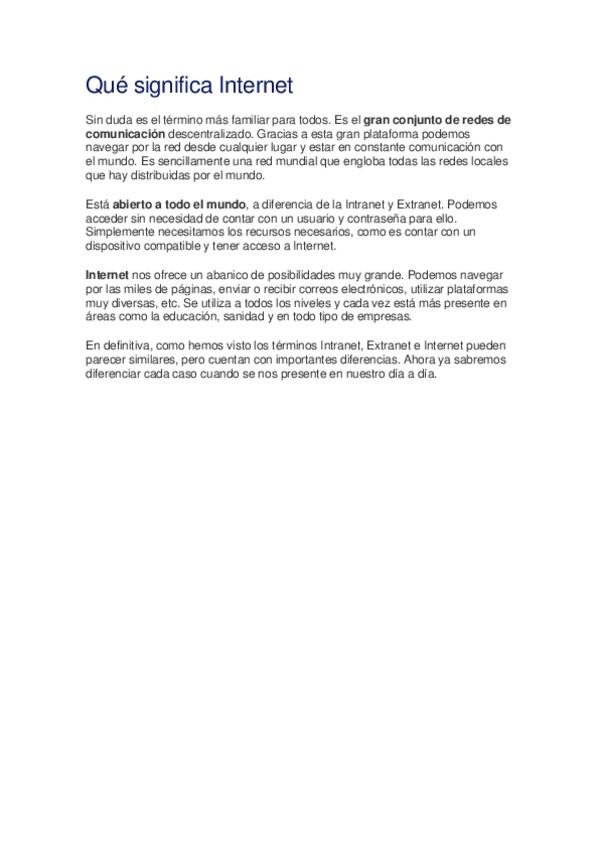 Qué significa Internet

Sin duda es el término más familiar para todos. Es el gran conjunto de redes de comunicación descentralizado. Gracias a esta gran plataforma podemos navegar por la red desde cualquier lugar y estar en constante comunicación con el mundo. Es sencillamente una red mundial que engloba todas las redes locales que hay distribuidas por el mundo.

Está abierto a todo el mundo, a diferencia de la Intranet y Extranet. Podemos acceder sin necesidad de contar con un usuario y contraseña para ello. Simplemente necesitamos los recursos necesarios, como es contar con un dispositivo compatible y tener acceso a Internet.

Internet nos ofrece un abanico de posibilidades muy grande. Podemos navegar por las miles de páginas, enviar o recibir correos electrónicos, utilizar plataformas muy diversas, etc. Se utiliza a todos los niveles y cada vez está más presente en áreas como la educación, sanidad y en todo tipo de empresas.

En definitiva, como hemos visto los términos Intranet, Extranet e Internet pueden parecer similares, pero cuentan con importantes diferencias. Ahora ya sabremos diferenciar cada caso cuando se nos presente en nuestro día a día.